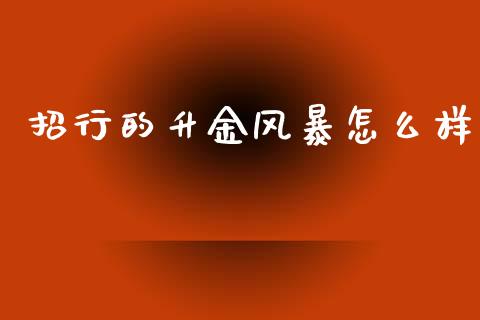 招行的升金风暴怎么样